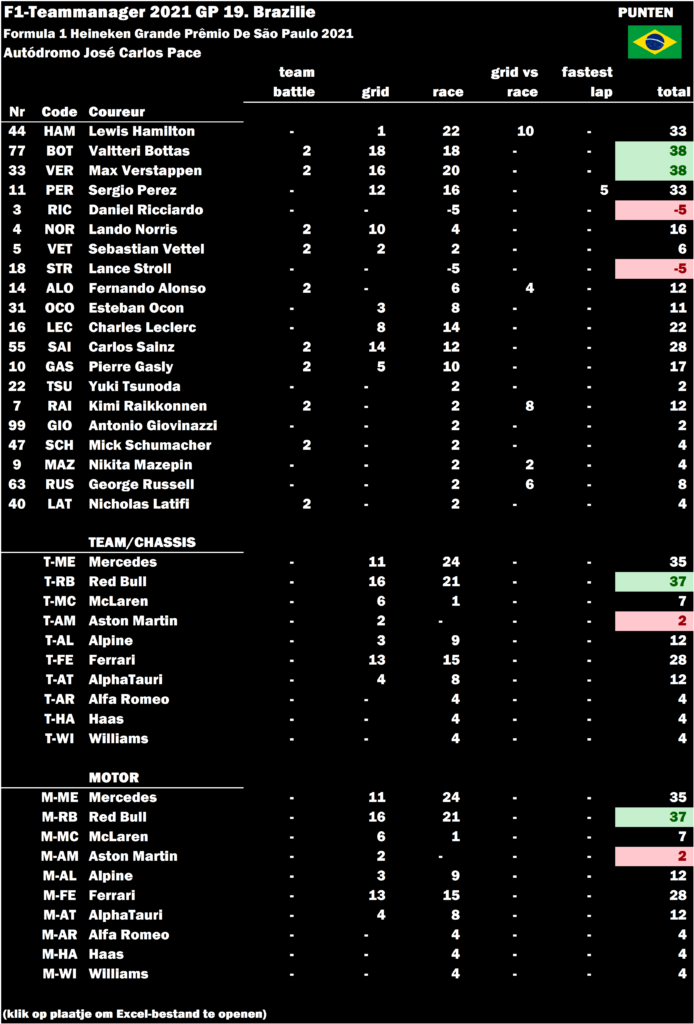 F1-Teammanager 2021 GP 19. Brazilie

PUNTEN

Formula 1 Heineken Grande Prêmio De São Paulo 2021

Autódromo José Carlos Pace

| Nr | Code | Coureur | team battle | grid | race | grid vs race | fastest lap | total |
|---|---|---|---|---|---|---|---|---|
| 44 | HAM | Lewis Hamilton | - | 1 | 22 | 10 | - | 33 |
| 77 | BOT | Valtteri Bottas | 2 | 18 | 18 | - | - | 38 |
| 33 | VER | Max Verstappen | 2 | 16 | 20 | - | - | 38 |
| 11 | PER | Sergio Perez | - | 12 | 16 | - | 5 | 33 |
| 3 | RIC | Daniel Ricciardo | - | - | -5 | - | - | -5 |
| 4 | NOR | Lando Norris | 2 | 10 | 4 | - | - | 16 |
| 5 | VET | Sebastian Vettel | 2 | 2 | 2 | - | - | 6 |
| 18 | STR | Lance Stroll | - | - | -5 | - | - | -5 |
| 14 | ALO | Fernando Alonso | 2 | - | 6 | 4 | - | 12 |
| 31 | OCO | Esteban Ocon | - | 3 | 8 | - | - | 11 |
| 16 | LEC | Charles Leclerc | - | 8 | 14 | - | - | 22 |
| 55 | SAI | Carlos Sainz | 2 | 14 | 12 | - | - | 28 |
| 10 | GAS | Pierre Gasly | 2 | 5 | 10 | - | - | 17 |
| 22 | TSU | Yuki Tsunoda | - | - | 2 | - | - | 2 |
| 7 | RAI | Kimi Raikkonnen | 2 | - | 2 | 8 | - | 12 |
| 99 | GIO | Antonio Giovinazzi | - | - | 2 | - | - | 2 |
| 47 | SCH | Mick Schumacher | 2 | - | 2 | - | - | 4 |
| 9 | MAZ | Nikita Mazepin | - | - | 2 | 2 | - | 4 |
| 63 | RUS | George Russell | - | - | 2 | 6 | - | 8 |
| 40 | LAT | Nicholas Latifi | 2 | - | 2 | - | - | 4 |
| | | TEAM/CHASSIS | | | | | | |
| | T-ME | Mercedes | - | 11 | 24 | - | - | 35 |
| | T-RB | Red Bull | - | 16 | 21 | - | - | 37 |
| | T-MC | McLaren | - | 6 | 1 | - | - | 7 |
| | T-AM | Aston Martin | - | 2 | - | - | - | 2 |
| | T-AL | Alpine | - | 3 | 9 | - | - | 12 |
| | T-FE | Ferrari | - | 13 | 15 | - | - | 28 |
| | T-AT | AlphaTauri | - | 4 | 8 | - | - | 12 |
| | T-AR | Alfa Romeo | - | - | 4 | - | - | 4 |
| | T-HA | Haas | - | - | 4 | - | - | 4 |
| | T-WI | Williams | - | - | 4 | - | - | 4 |
| | | MOTOR | | | | | | |
| | M-ME | Mercedes | - | 11 | 24 | - | - | 35 |
| | M-RB | Red Bull | - | 16 | 21 | - | - | 37 |
| | M-MC | McLaren | - | 6 | 1 | - | - | 7 |
| | M-AM | Aston Martin | - | 2 | - | - | - | 2 |
| | M-AL | Alpine | - | 3 | 9 | - | - | 12 |
| | M-FE | Ferrari | - | 13 | 15 | - | - | 28 |
| | M-AT | AlphaTauri | - | 4 | 8 | - | - | 12 |
| | M-AR | Alfa Romeo | - | - | 4 | - | - | 4 |
| | M-HA | Haas | - | - | 4 | - | - | 4 |
| | M-WI | Williams | - | - | 4 | - | - | 4 |

(klik op plaatje om Excel-bestand te openen)